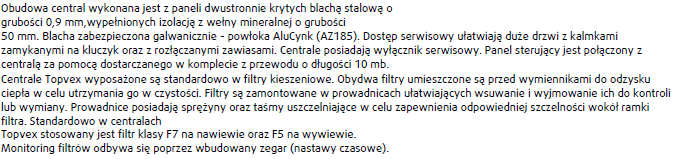 Obudowa central wykonana jest z paneli dwustronnie krytych blachą stalową o grubości 0,9 mm,wypełnionych izolacją z wełny mineralnej o grubości 50 mm. Blacha zabezpieczona galwanicznie - powłoka AluCynk (AZ185). Dostęp serwisowy ułatwiają duże drzwi z kalmkami zamykanymi na kluczyk oraz z rozłączanymi zawiasami. Centrale posiadają wyłącznik serwisowy. Panel sterujący jest połączony z centralą za pomocą dostarczanego w komplecie z przewodu o długości 10 mb.
Centrale Topvex wyposażone są standardowo w filtry kieszeniowe. Obydwa filtry umieszczone są przed wymiennikami do odzysku ciepła w celu utrzymania go w czystości. Filtry są zamontowane w prowadnicach ułatwiających wsuwanie i wyjmowanie ich do kontroli lub wymiany. Prowadnice posiadają sprężyny oraz taśmy uszczelniające w celu zapewnienia odpowiedniej szczelności wokół ramki filtra. Standardowo w centralach
Topvex stosowany jest filtr klasy F7 na nawiewie oraz F5 na wywiewie.
Monitoring filtrów odbywa się poprzez wbudowany zegar (nastawy czasowe).